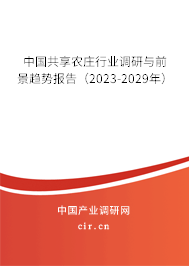 中国共享农庄行业调研与前景趋势报告（2023-2029年）

中国产业调研网
cir.cn